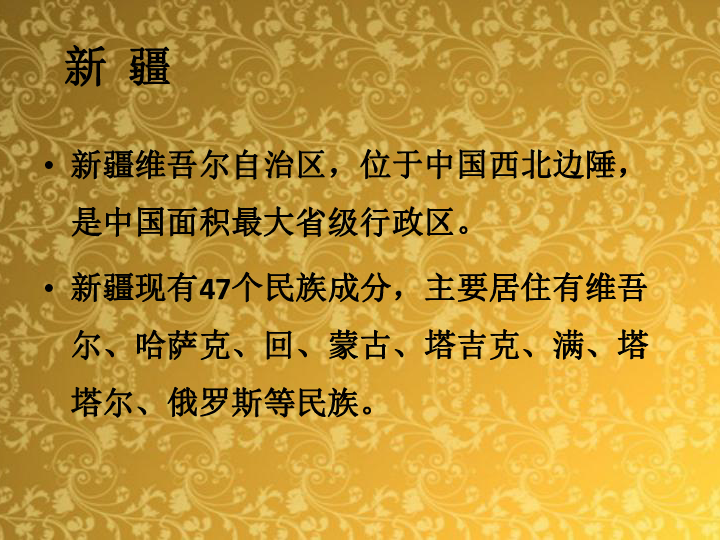 新 疆

• 新疆维吾尔自治区，位于中国西北边陲，是中国面积最大省级行政区。

• 新疆现有47个民族成分，主要居住有维吾尔、哈萨克、回、蒙古、塔吉克、满、塔塔尔、俄罗斯等民族。